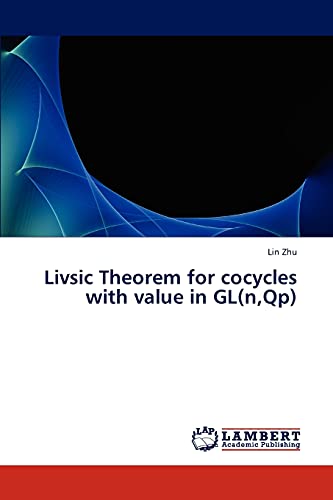 Lin Zhu

Livsic Theorem for cocycles with value in GL(n,Qp)

LAP LAMBERT Academic Publishing